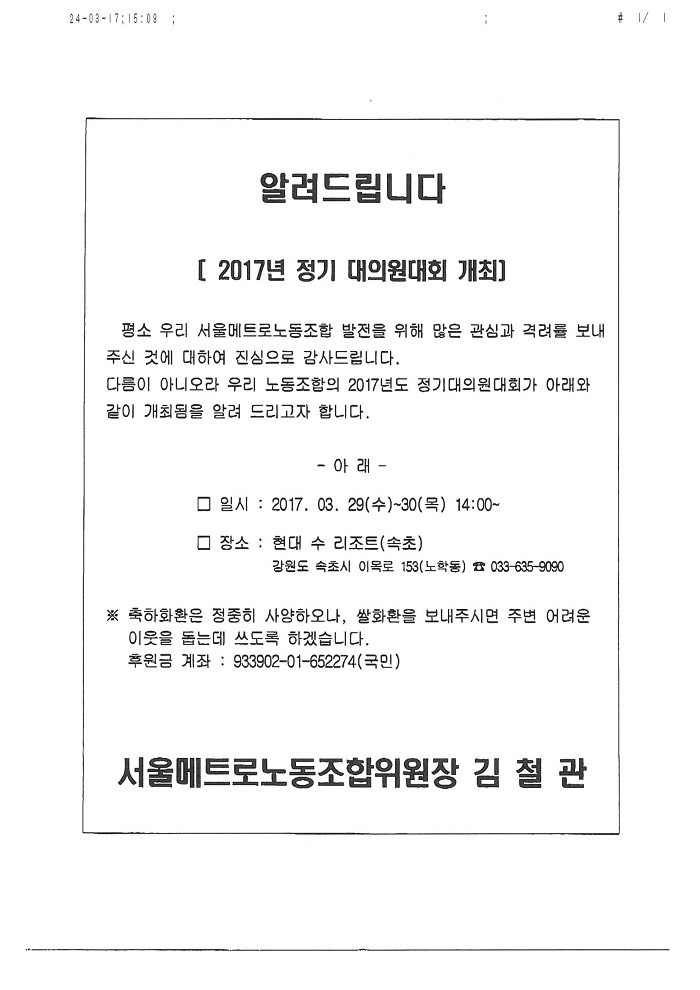 24-03-17;15:09 ; ; # 1/ 1

알려드립니다

[ 2017년 정기 대의원대회 개최]

평소 우리 서울메트로노동조합 발전을 위해 많은 관심과 격려를 보내주신 것에 대하여 진심으로 감사드립니다.
다름이 아니오라 우리 노동조합의 2017년도 정기대의원대회가 아래와 같이 개최됨을 알려 드리고자 합니다.

- 아 래 -

□ 일시 : 2017. 03. 29(수)~30(목) 14:00~

□ 장소 : 현대 수 리조트(속초)
강원도 속초시 이목로 153(노학동) ☎ 033-635-9090

※ 축하화환은 정중히 사양하오나, 쌀화환을 보내주시면 주변 어려운 이웃을 돕는데 쓰도록 하겠습니다.
후원금 계좌 : 933902-01-652274(국민)

서울메트로노동조합위원장 김 철 관